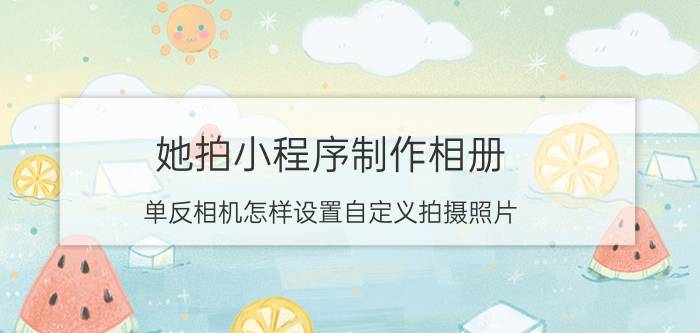 她拍小程序制作相册

单反相机怎样设置自定义拍摄照片